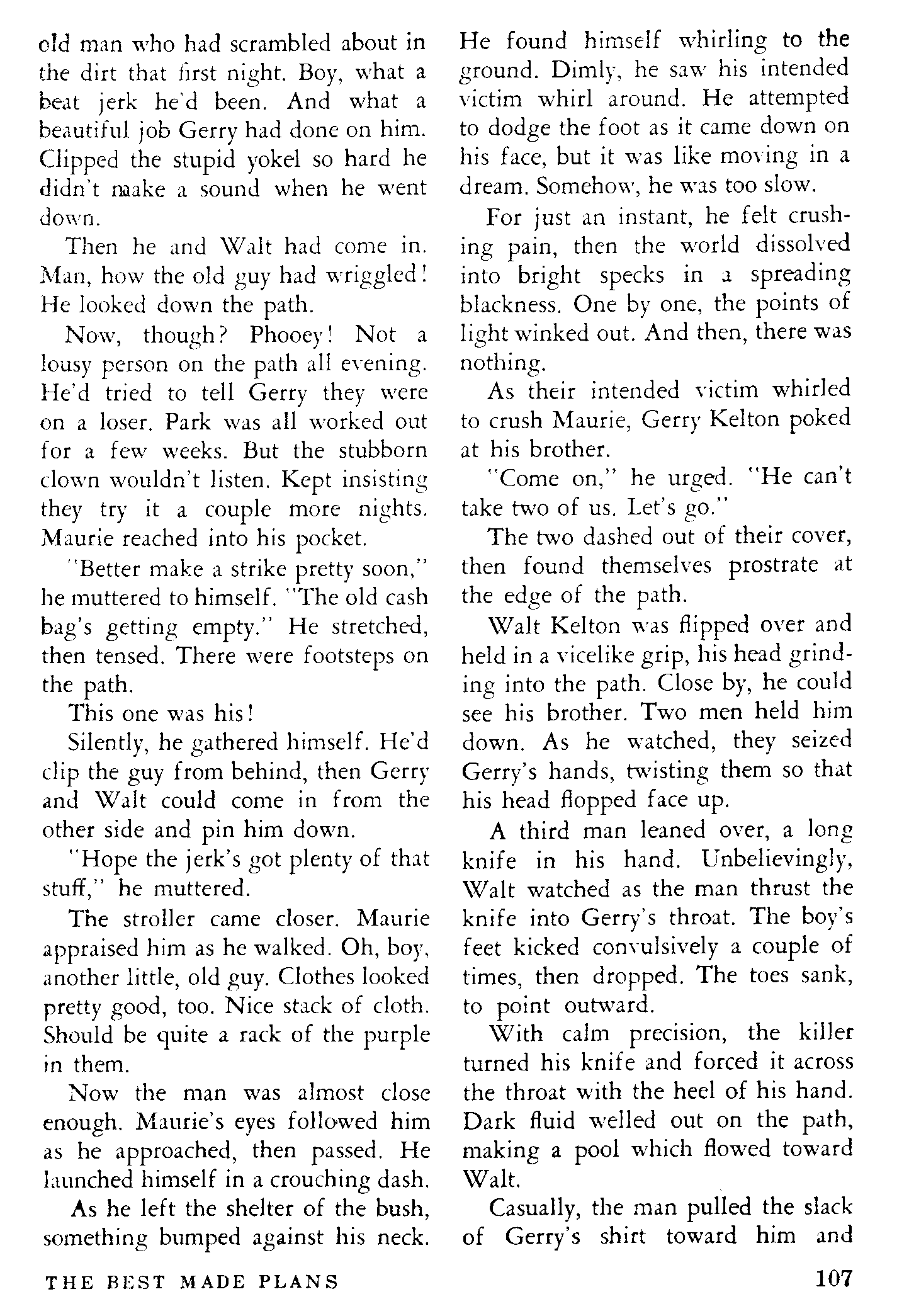 old man who had scrambled about in the dirt that first night. Boy, what a beat jerk he'd been. And what a beautiful job Gerry had done on him. Clipped the stupid yokel so hard he didn't make a sound when he went down.

Then he and Walt had come in. Man, how the old guy had wriggled! He looked down the path.

Now, though? Phooey! Not a lousy person on the path all evening. He'd tried to tell Gerry they were on a loser. Park was all worked out for a few weeks. But the stubborn clown wouldn't listen. Kept insisting they try it a couple more nights. Maurie reached into his pocket.

"Better make a strike pretty soon," he muttered to himself. "The old cash bag's getting empty." He stretched, then tensed. There were footsteps on the path.

This one was his!

Silently, he gathered himself. He'd clip the guy from behind, then Gerry and Walt could come in from the other side and pin him down.

"Hope the jerk's got plenty of that stuff," he muttered.

The stroller came closer. Maurie appraised him as he walked. Oh, boy, another little, old guy. Clothes looked pretty good, too. Nice stack of cloth. Should be quite a rack of the purple in them.

Now the man was almost close enough. Maurie's eyes followed him as he approached, then passed. He launched himself in a crouching dash.

As he left the shelter of the bush, something bumped against his neck. He found himself whirling to the ground. Dimly, he saw his intended victim whirl around. He attempted to dodge the foot as it came down on his face, but it was like moving in a dream. Somehow, he was too slow.

For just an instant, he felt crushing pain, then the world dissolved into bright specks in a spreading blackness. One by one, the points of light winked out. And then, there was nothing.

As their intended victim whirled to crush Maurie, Gerry Kelton poked at his brother.

"Come on," he urged. "He can't take two of us. Let's go."

The two dashed out of their cover, then found themselves prostrate at the edge of the path.

Walt Kelton was flipped over and held in a vicelike grip, his head grinding into the path. Close by, he could see his brother. Two men held him down. As he watched, they seized Gerry's hands, twisting them so that his head flopped face up.

A third man leaned over, a long knife in his hand. Unbelievingly, Walt watched as the man thrust the knife into Gerry's throat. The boy's feet kicked convulsively a couple of times, then dropped. The toes sank, to point outward.

With calm precision, the killer turned his knife and forced it across the throat with the heel of his hand. Dark fluid welled out on the path, making a pool which flowed toward Walt.

Casually, the man pulled the slack of Gerry's shirt toward him and

THE BEST MADE PLANS 107